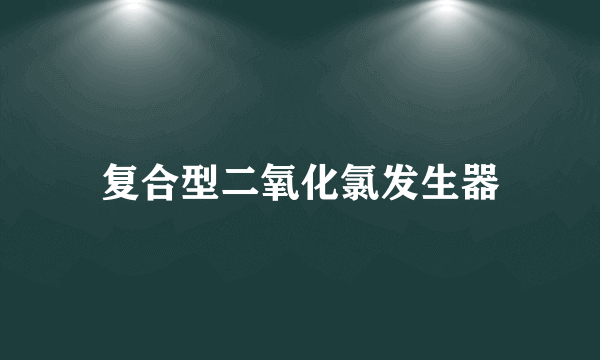 复合型二氧化氯发生器